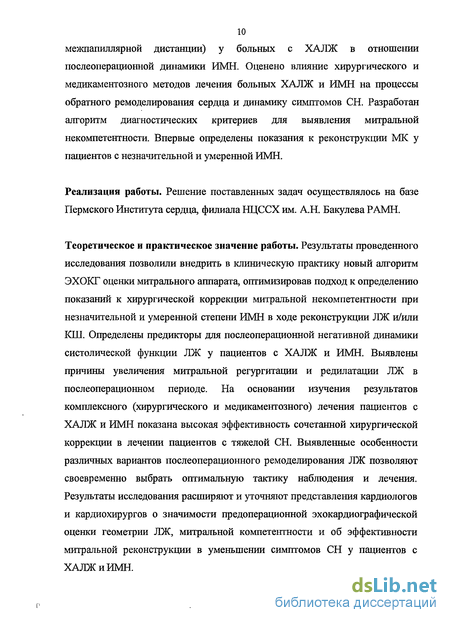 10

межпапиллярной дистанции) у больных с ХАЛЖ в отношении послеоперационной динамики ИМН. Оценено влияние хирургического и медикаментозного методов лечения больных ХАЛЖ и ИМН на процессы обратного ремоделирования сердца и динамику симптомов СН. Разработан алгоритм диагностических критериев для выявления митральной некомпетентности. Впервые определены показания к реконструкции МК у пациентов с незначительной и умеренной ИМН.

Реализация работы. Решение поставленных задач осуществлялось на базе Пермского Института сердца, филиала НЦССХ им. А.Н. Бакулева РАМН.

Теоретическое и практическое значение работы. Результаты проведенного исследования позволили внедрить в клиническую практику новый алгоритм ЭХОКГ оценки митрального аппарата, оптимизировав подход к определению показаний к хирургической коррекции митральной некомпетентности при незначительной и умеренной степени ИМН в ходе реконструкции ЛЖ и/или КШ. Определены предикторы для послеоперационной негативной динамики систолической функции ЛЖ у пациентов с ХАЛЖ и ИМН. Выявлены причины увеличения митральной регургитации и редилатации ЛЖ в послеоперационном периоде. На основании изучения результатов комплексного (хирургического и медикаментозного) лечения пациентов с ХАЛЖ и ИМН показана высокая эффективность сочетанной хирургической коррекции в лечении пациентов с тяжелой СН. Выявленные особенности различных вариантов послеоперационного ремоделирования ЛЖ позволяют своевременно выбрать оптимальную тактику наблюдения и лечения. Результаты исследования расширяют и уточняют представления кардиологов и кардиохирургов о значимости предоперационной эхокардиографической оценки геометрии ЛЖ, митральной компетентности и об эффективности митральной реконструкции в уменьшении симптомов СН у пациентов с ХАЛЖ и ИМН.

dsLib.net
библиотека диссертаций